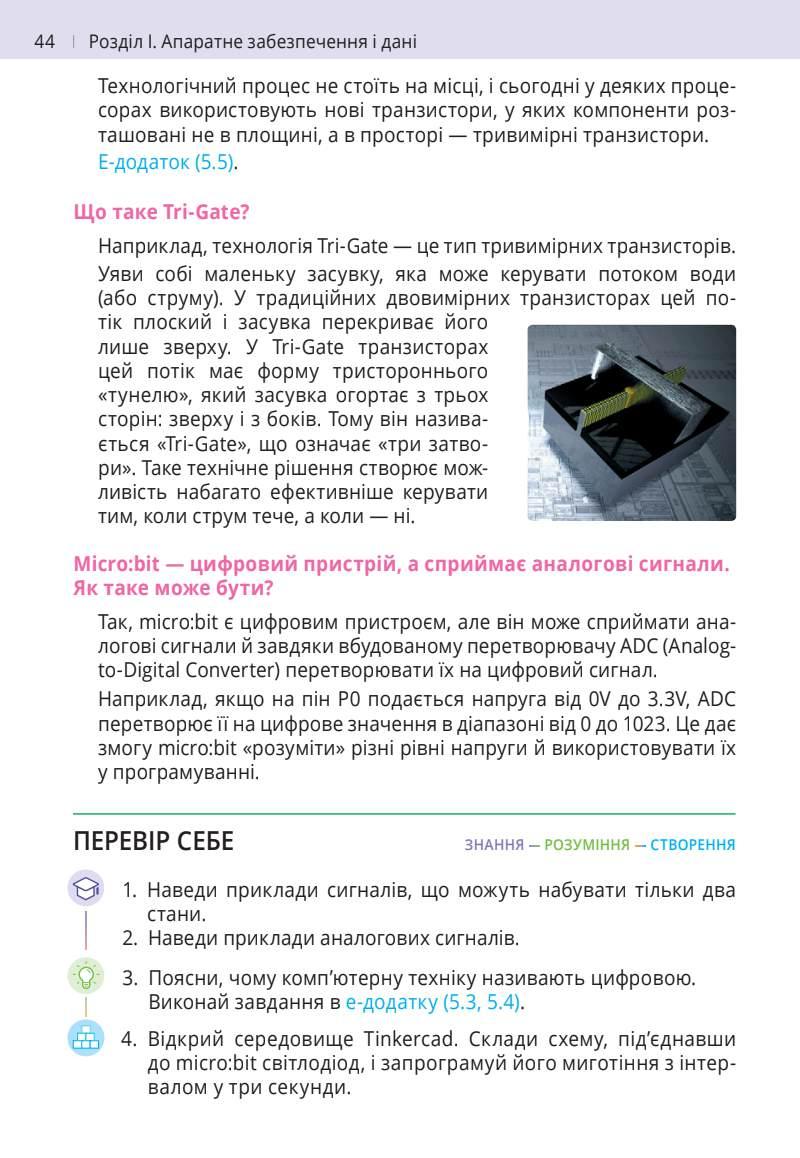 44 | Розділ I. Апаратне забезпечення і дані

Технологічний процес не стоїть на місці, і сьогодні у деяких процесорах використовують нові транзистори, у яких компоненти розташовані не в площині, а в просторі — тривимірні транзистори. Е-додаток (5.5).

Що таке Tri-Gate?

Наприклад, технологія Tri-Gate — це тип тривимірних транзисторів. Уяви собі маленьку засувку, яка може керувати потоком води (або струму). У традиційних двовимірних транзисторах цей потік плоский і засувка перекриває його лише зверху. У Tri-Gate транзисторах цей потік має форму тристороннього «тунелю», який засувка огортає з трьох сторін: зверху і з боків. Тому він називається «Tri-Gate», що означає «три затвори». Таке технічне рішення створює можливість набагато ефективніше керувати тим, коли струм тече, а коли — ні.

Micro:bit — цифровий пристрій, а сприймає аналогові сигнали. Як таке може бути?

Так, micro:bit є цифровим пристроєм, але він може сприймати аналогові сигнали й завдяки вбудованому перетворювачу ADC (Analog-to-Digital Converter) перетворювати їх на цифровий сигнал.

Наприклад, якщо на пін P0 подається напруга від 0V до 3.3V, ADC перетворює її на цифрове значення в діапазоні від 0 до 1023. Це дає змогу micro:bit «розуміти» різні рівні напруги й використовувати їх у програмуванні.

ПЕРЕВІР СЕБЕ

ЗНАННЯ — РОЗУМІННЯ — СТВОРЕННЯ

1. Наведи приклади сигналів, що можуть набувати тільки два стани.
2. Наведи приклади аналогових сигналів.
3. Поясни, чому комп'ютерну техніку називають цифровою. Виконай завдання в е-додатку (5.3, 5.4).
4. Відкрий середовище Tinkercad. Склади схему, під'єднавши до micro:bit світлодіод, і запрограмуй його миготіння з інтервалом у три секунди.